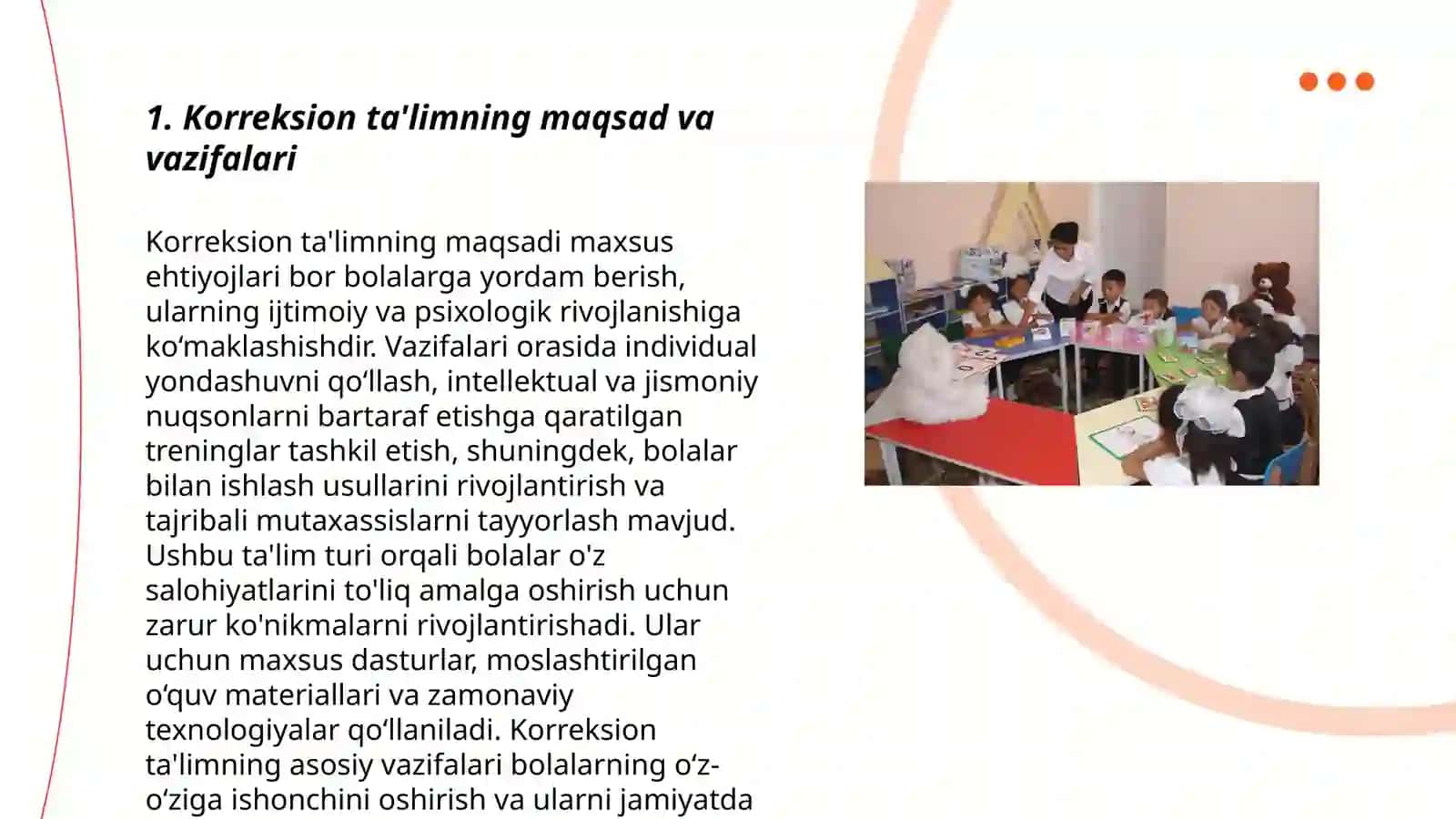 1. Korreksion ta'limning maqsad va vazifalari

Korreksion ta'limning maqsadi maxsus ehtiyojlari bor bolalarga yordam berish, ularning ijtimoiy va psixologik rivojlanishiga ko‘maklashishdir. Vazifalari orasida individual yondashuvni qo‘llash, intellektual va jismoniy nuqsonlarni bartaraf etishga qaratilgan treninglar tashkil etish, shuningdek, bolalar bilan ishlash usullarini rivojlantirish va tajribali mutaxassislarni tayyorlash mavjud. Ushbu ta'lim turi orqali bolalar o'z salohiyatlarini to'liq amalga oshirish uchun zarur ko'nikmalarni rivojlantirishadi. Ular uchun maxsus dasturlar, moslashtirilgan o‘quv materiallari va zamonaviy texnologiyalar qo‘llaniladi. Korreksion ta'limning asosiy vazifalari bolalarning o‘z-o‘ziga ishonchini oshirish va ularni jamiyatda